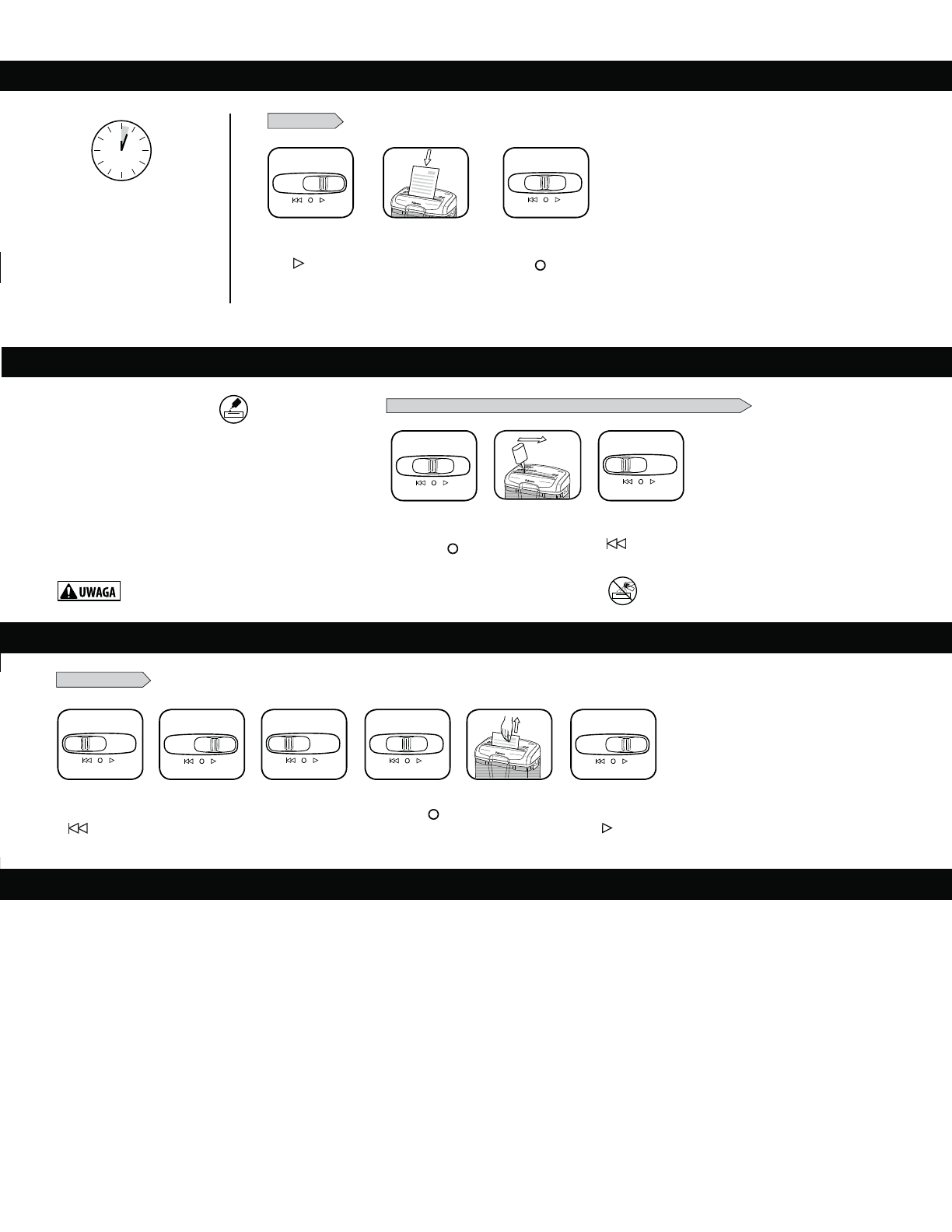 UWAGA